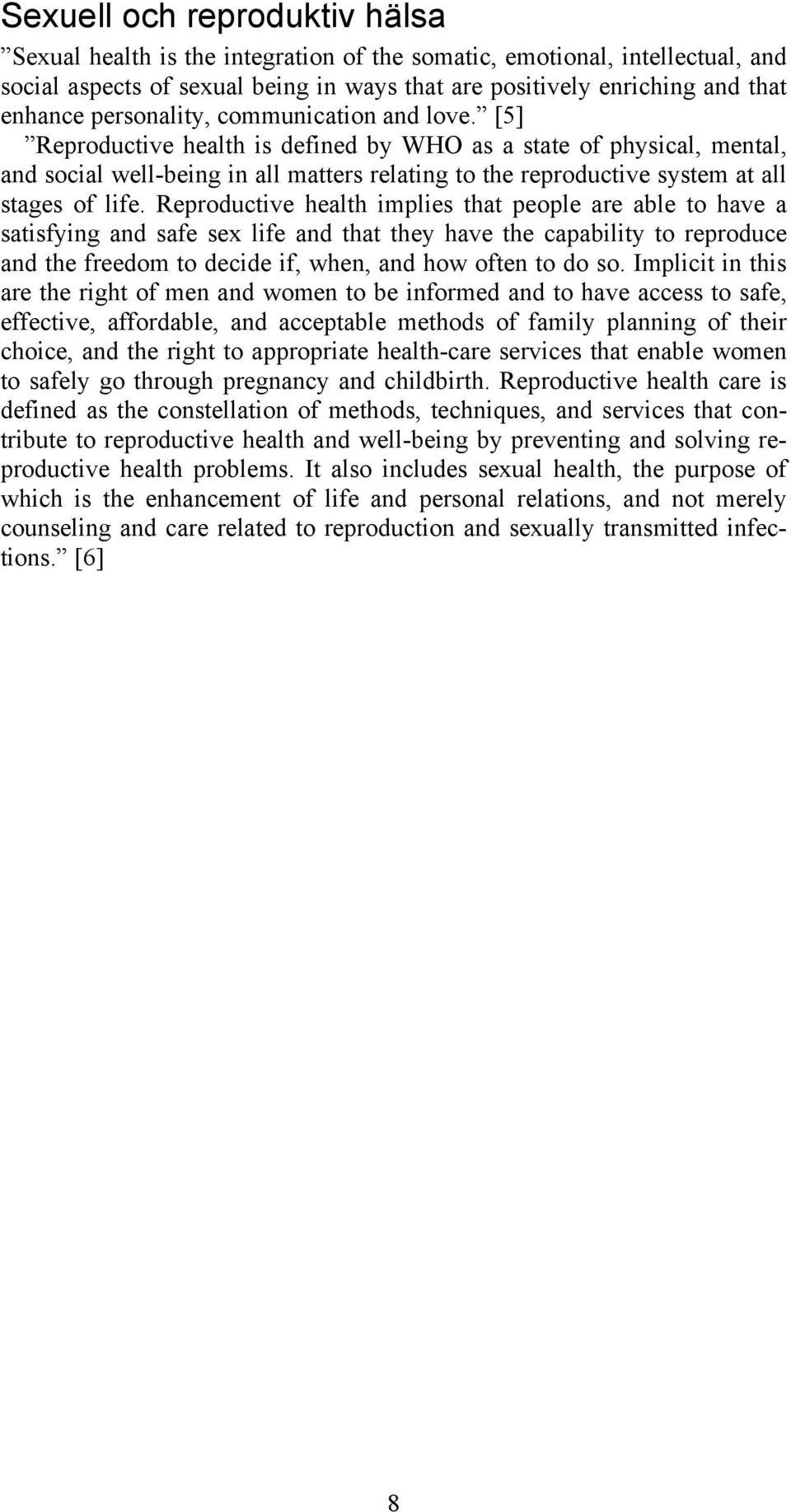 Sexuell och reproduktiv hälsa

”Sexual health is the integration of the somatic, emotional, intellectual, and social aspects of sexual being in ways that are positively enriching and that enhance personality, communication and love.” [5]

”Reproductive health is defined by WHO as a state of physical, mental, and social well-being in all matters relating to the reproductive system at all stages of life. Reproductive health implies that people are able to have a satisfying and safe sex life and that they have the capability to reproduce and the freedom to decide if, when, and how often to do so. Implicit in this are the right of men and women to be informed and to have access to safe, effective, affordable, and acceptable methods of family planning of their choice, and the right to appropriate health-care services that enable women to safely go through pregnancy and childbirth. Reproductive health care is defined as the constellation of methods, techniques, and services that contribute to reproductive health and well-being by preventing and solving reproductive health problems. It also includes sexual health, the purpose of which is the enhancement of life and personal relations, and not merely counseling and care related to reproduction and sexually transmitted infections.” [6]

8